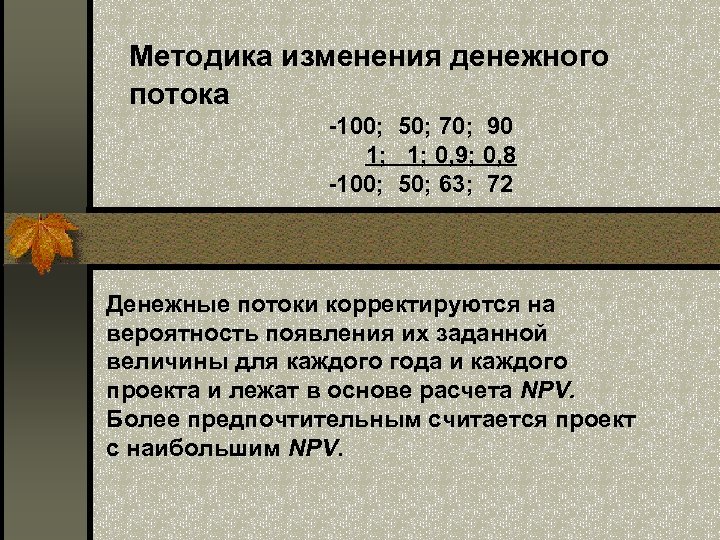 Методика изменения денежного потока

-100; 50; 70; 90
1; 1; 0,9; 0,8
-100; 50; 63; 72

Денежные потоки корректируются на вероятность появления их заданной величины для каждого года и каждого проекта и лежат в основе расчета NPV. Более предпочтительным считается проект с наибольшим NPV.